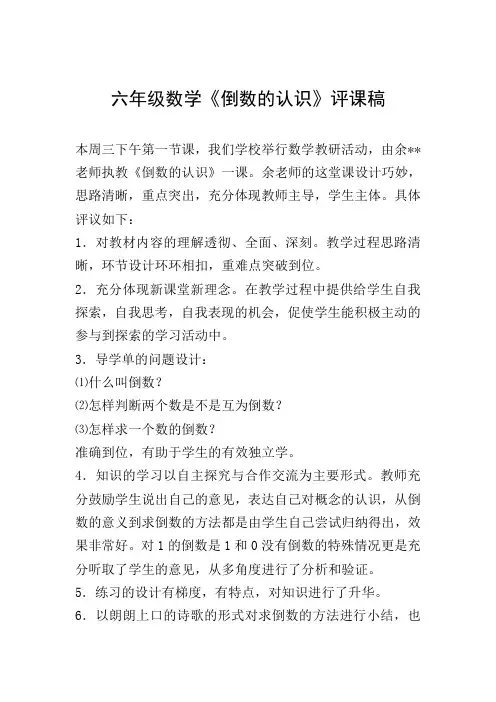 六年级数学《倒数的认识》评课稿

本周三下午第一节课，我们学校举行数学教研活动，由余**老师执教《倒数的认识》一课。余老师的这堂课设计巧妙，思路清晰，重点突出，充分体现教师主导，学生主体。具体评议如下：

1．对教材内容的理解透彻、全面、深刻。教学过程思路清晰，环节设计环环相扣，重难点突破到位。

2．充分体现新课堂新理念。在教学过程中提供给学生自我探索，自我思考，自我表现的机会，促使学生能积极主动的参与到探索的学习活动中。

3．导学单的问题设计：

⑴什么叫倒数？

⑵怎样判断两个数是不是互为倒数？

⑶怎样求一个数的倒数？

准确到位，有助于学生的有效独立学。

4．知识的学习以自主探究与合作交流为主要形式。教师充分鼓励学生说出自己的意见，表达自己对概念的认识，从倒数的意义到求倒数的方法都是由学生自己尝试归纳得出，效果非常好。对1的倒数是1和0没有倒数的特殊情况更是充分听取了学生的意见，从多角度进行了分析和验证。

5．练习的设计有梯度，有特点，对知识进行了升华。

6．以朗朗上口的诗歌的形式对求倒数的方法进行小结，也